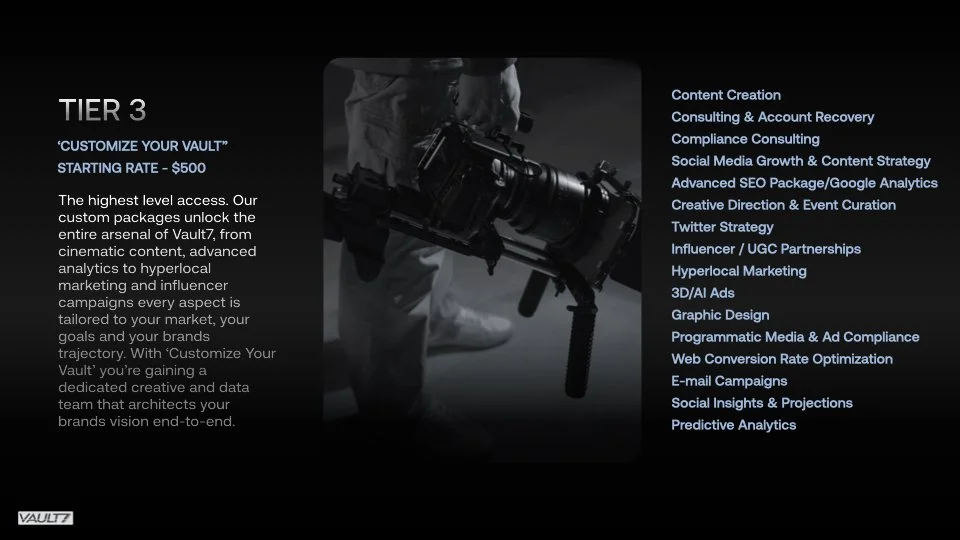 TIER 3

'CUSTOMIZE YOUR VAULT"
STARTING RATE - $500

The highest level access. Our custom packages unlock the entire arsenal of Vault7, from cinematic content, advanced analytics to hyperlocal marketing and influencer campaigns every aspect is tailored to your market, your goals and your brands trajectory. With 'Customize Your Vault' you're gaining a dedicated creative and data team that architects your brands vision end-to-end.

Content Creation
Consulting & Account Recovery
Compliance Consulting
Social Media Growth & Content Strategy
Advanced SEO Package/Google Analytics
Creative Direction & Event Curation
Twitter Strategy
Influencer / UGC Partnerships
Hyperlocal Marketing
3D/AI Ads
Graphic Design
Programmatic Media & Ad Compliance
Web Conversion Rate Optimization
E-mail Campaigns
Social Insights & Projections
Predictive Analytics

VAULT7